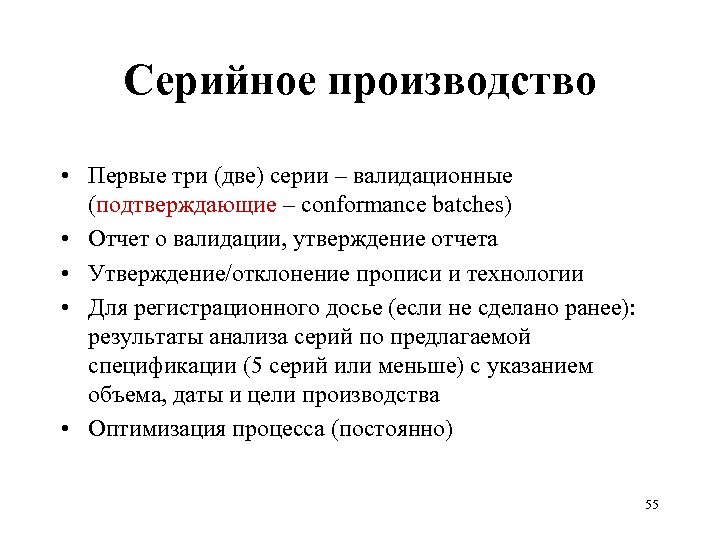 Серийное производство

• Первые три (две) серии – валидационные (подтверждающие – conformance batches)
• Отчет о валидации, утверждение отчета
• Утверждение/отклонение прописи и технологии
• Для регистрационного досье (если не сделано ранее): результаты анализа серий по предлагаемой спецификации (5 серий или меньше) с указанием объема, даты и цели производства
• Оптимизация процесса (постоянно)

55